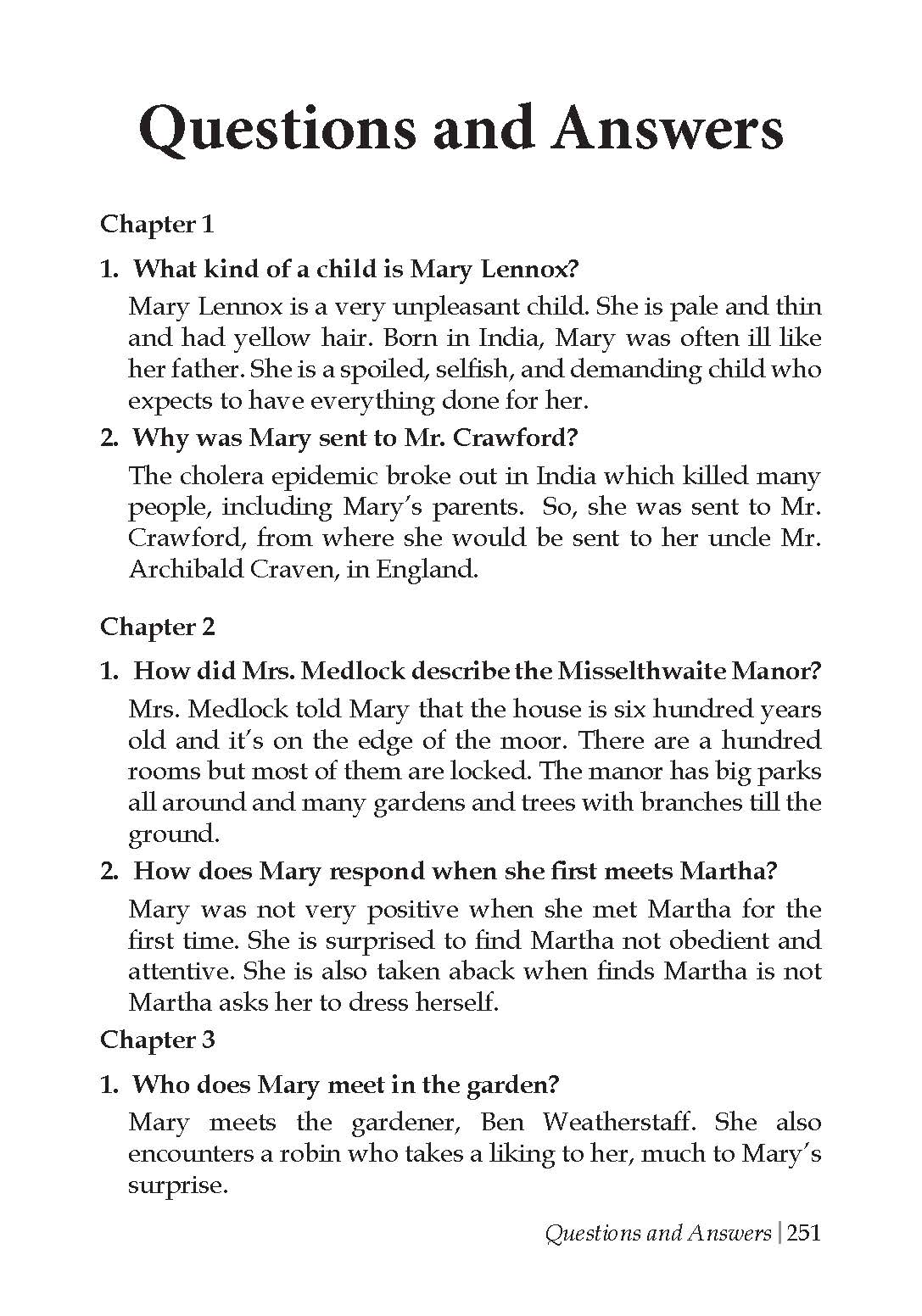 Questions and Answers

Chapter 1

1. What kind of a child is Mary Lennox?

Mary Lennox is a very unpleasant child. She is pale and thin and had yellow hair. Born in India, Mary was often ill like her father. She is a spoiled, selfish, and demanding child who expects to have everything done for her.

2. Why was Mary sent to Mr. Crawford?

The cholera epidemic broke out in India which killed many people, including Mary's parents. So, she was sent to Mr. Crawford, from where she would be sent to her uncle Mr. Archibald Craven, in England.

Chapter 2

1. How did Mrs. Medlock describe the Misselthwaite Manor?

Mrs. Medlock told Mary that the house is six hundred years old and it's on the edge of the moor. There are a hundred rooms but most of them are locked. The manor has big parks all around and many gardens and trees with branches till the ground.

2. How does Mary respond when she first meets Martha?

Mary was not very positive when she met Martha for the first time. She is surprised to find Martha not obedient and attentive. She is also taken aback when finds Martha is not Martha asks her to dress herself.

Chapter 3

1. Who does Mary meet in the garden?

Mary meets the gardener, Ben Weatherstaff. She also encounters a robin who takes a liking to her, much to Mary's surprise.

Questions and Answers | 251